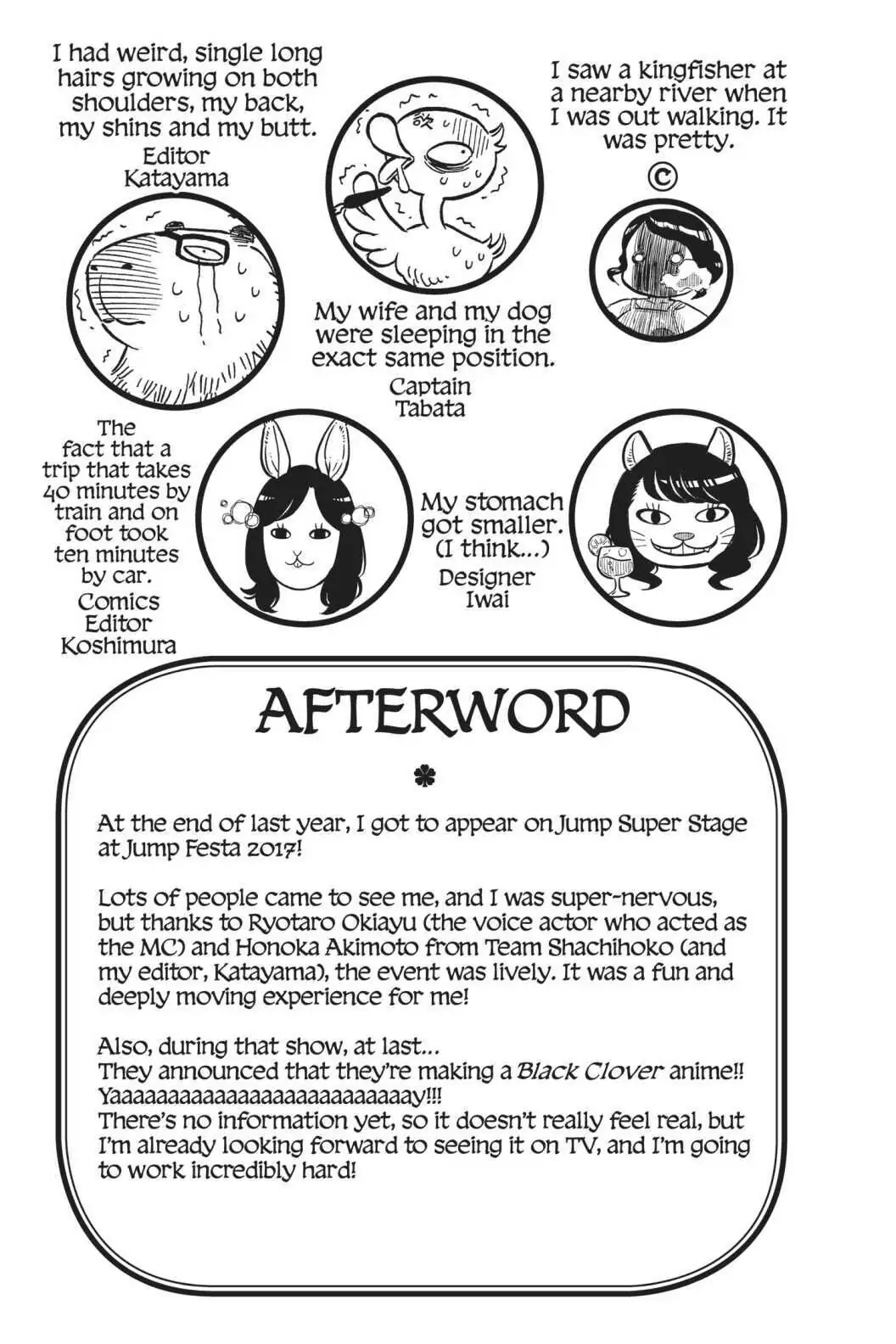 I had weird, single long hairs growing on both shoulders, my back, my shins and my butt.
Editor Katayama

I saw a kingfisher at a nearby river when I was out walking. It was pretty.
©

My wife and my dog were sleeping in the exact same position.
Captain Tabata

The fact that a trip that takes 40 minutes by train and on foot took ten minutes by car.
Comics Editor Koshimura

My stomach got smaller. (I think...)
Designer Iwai

AFTERWORD

At the end of last year, I got to appear on Jump Super Stage at Jump Festa 2017!

Lots of people came to see me, and I was super-nervous, but thanks to Ryotaro Okiayu (the voice actor who acted as the MC) and Honoka Akimoto from Team Shachihoko (and my editor, Katayama), the event was lively. It was a fun and deeply moving experience for me!

Also, during that show, at last...
They announced that they're making a Black Clover anime!!
Yaaaaaaaaaaaaaaaaaaaaaaaaaay!!!
There's no information yet, so it doesn't really feel real, but I'm already looking forward to seeing it on TV, and I'm going to work incredibly hard!